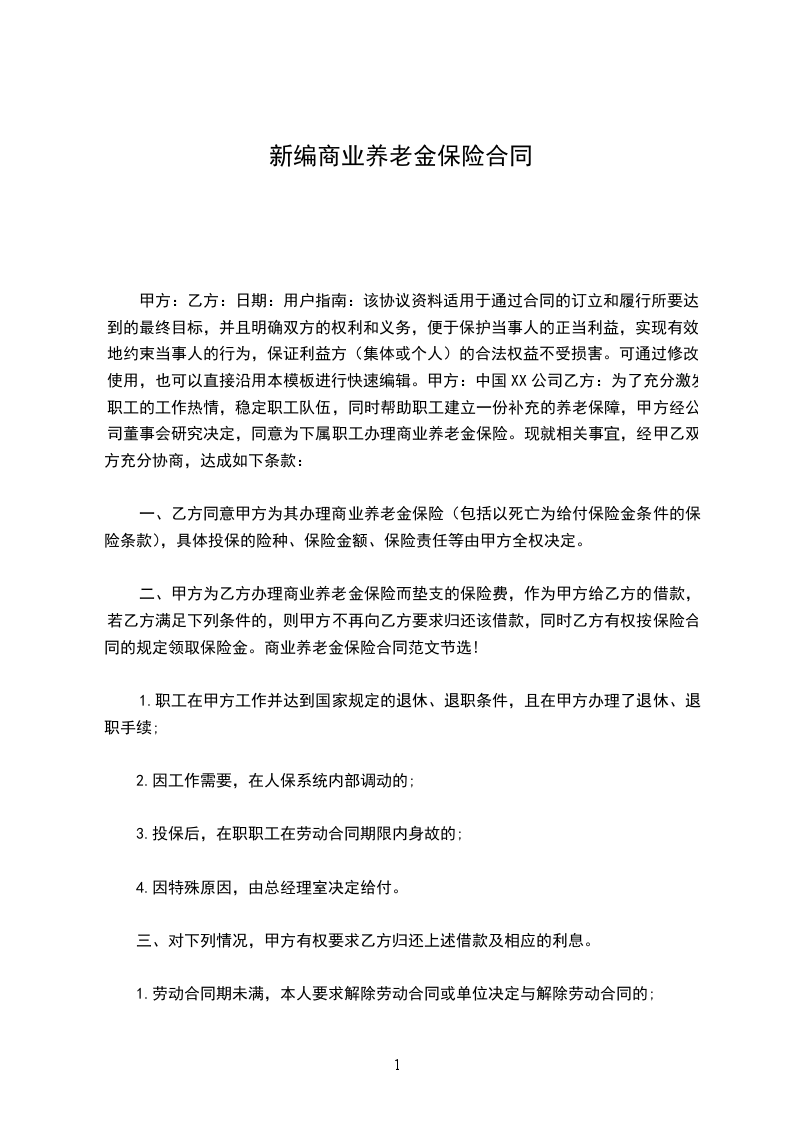 新编商业养老金保险合同

甲方：乙方：日期：用户指南：该协议资料适用于通过合同的订立和履行所要达到的最终目标，并且明确双方的权利和义务，便于保护当事人的正当利益，实现有效地约束当事人的行为，保证利益方（集体或个人）的合法权益不受损害。可通过修改使用，也可以直接沿用本模板进行快速编辑。甲方：中国XX公司乙方：为了充分激发职工的工作热情，稳定职工队伍，同时帮助职工建立一份补充的养老保障，甲方经公司董事会研究决定，同意为下属职工办理商业养老金保险。现就相关事宜，经甲乙双方充分协商，达成如下条款：

一、乙方同意甲方为其办理商业养老金保险（包括以死亡为给付保险金条件的保险条款），具体投保的险种、保险金额、保险责任等由甲方全权决定。

二、甲方为乙方办理商业养老金保险而垫支的保险费，作为甲方给乙方的借款，若乙方满足下列条件的，则甲方不再向乙方要求归还该借款，同时乙方有权按保险合同的规定领取保险金。商业养老金保险合同范文节选！

1.职工在甲方工作并达到国家规定的退休、退职条件，且在甲方办理了退休、退职手续；

2.因工作需要，在人保系统内部调动的；

3.投保后，在职职工在劳动合同期限内身故的；

4.因特殊原因，由总经理室决定给付。

三、对下列情况，甲方有权要求乙方归还上述借款及相应的利息。

1.劳动合同期未满，本人要求解除劳动合同或单位决定与解除劳动合同的；

1